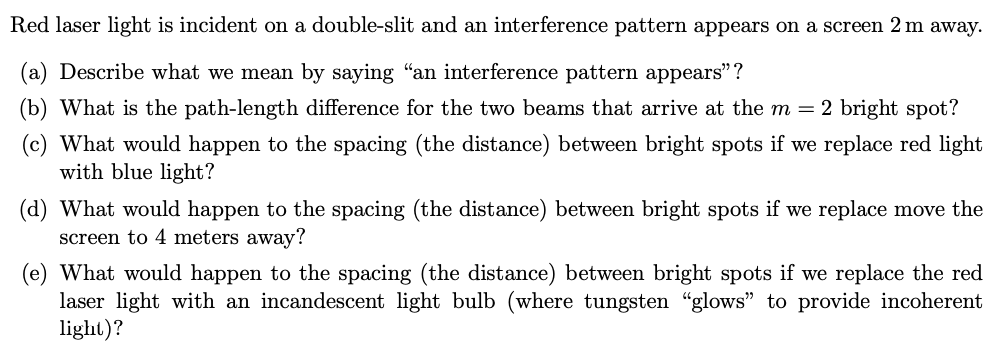 Red laser light is incident on a double-slit and an interference pattern appears on a screen 2 m away.

(a) Describe what we mean by saying "an interference pattern appears"?

(b) What is the path-length difference for the two beams that arrive at the $m = 2$ bright spot?

(c) What would happen to the spacing (the distance) between bright spots if we replace red light with blue light?

(d) What would happen to the spacing (the distance) between bright spots if we replace move the screen to 4 meters away?

(e) What would happen to the spacing (the distance) between bright spots if we replace the red laser light with an incandescent light bulb (where tungsten "glows" to provide incoherent light)?